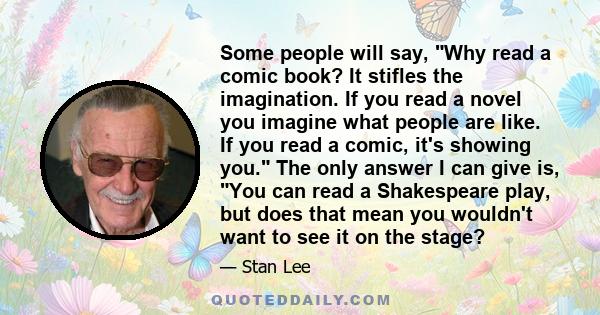 Some people will say, "Why read a comic book? It stifles the imagination. If you read a novel you imagine what people are like. If you read a comic, it's showing you." The only answer I can give is, "You can read a Shakespeare play, but does that mean you wouldn't want to see it on the stage?

— Stan Lee

QUOTEDDAILY.COM